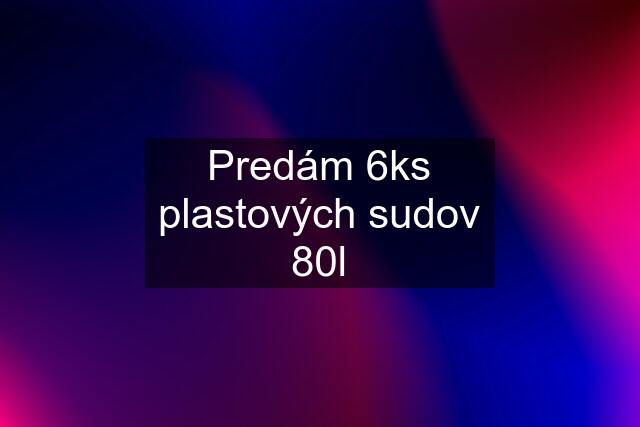 Predám 6ks plastových sudov 80l